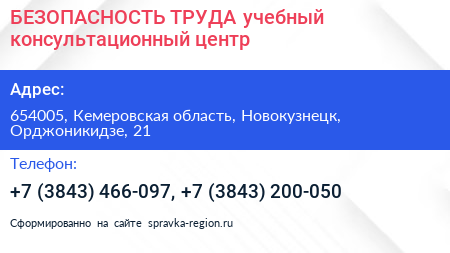 БЕЗОПАСНОСТЬ ТРУДА учебный консультационный центр

Адрес:

654005, Кемеровская область, Новокузнецк, Орджоникидзе, 21

Телефон:

+7 (3843) 466-097, +7 (3843) 200-050

Сформированно на сайте spravka-region.ru